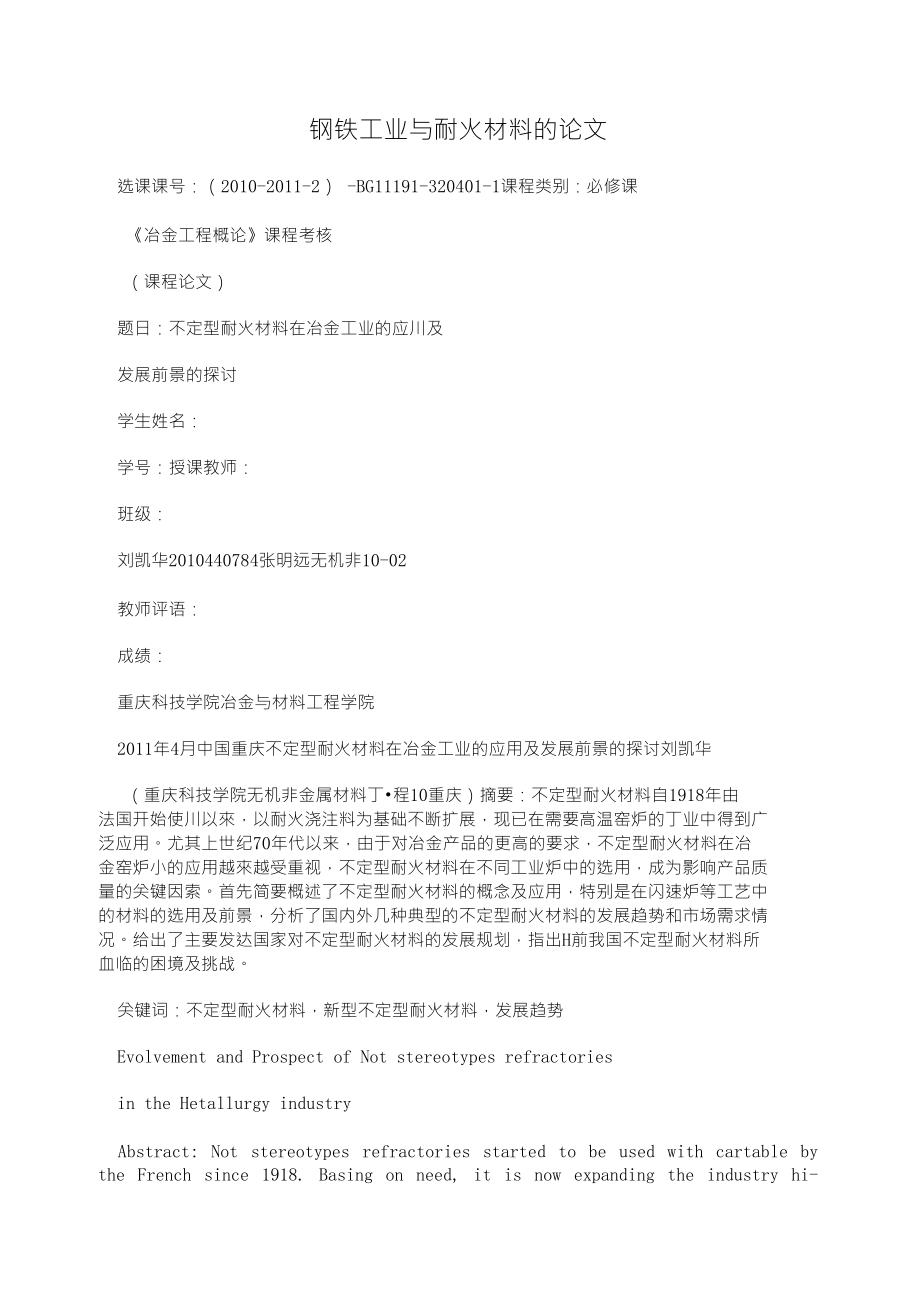 钢铁工业与耐火材料的论文

选课课号：（2010-2011-2） -BG11191-320401-1课程类别：必修课

《冶金工程概论》课程考核

（课程论文）

题日：不定型耐火材料在冶金工业的应川及

发展前景的探讨

学生姓名：

学号：授课教师：

班级：

刘凯华2010440784张明远无机非10-02

教师评语：

成绩：

重庆科技学院冶金与材料工程学院

2011年4月中国重庆不定型耐火材料在冶金工业的应用及发展前景的探讨刘凯华

（重庆科技学院无机非金属材料丁•程10重庆）摘要：不定型耐火材料自1918年由法国开始使川以來，以耐火浇注料为基础不断扩展，现已在需要高温窑炉的丁业中得到广泛应用。尤其上世纪70年代以来，由于对冶金产品的更高的要求，不定型耐火材料在冶金窑炉小的应用越來越受重视，不定型耐火材料在不同工业炉中的选用，成为影响产品质量的关键因索。首先简要概述了不定型耐火材料的概念及应用，特别是在闪速炉等工艺中的材料的选用及前景，分析了国内外几种典型的不定型耐火材料的发展趋势和市场需求情况。给出了主要发达国家对不定型耐火材料的发展规划，指出H前我国不定型耐火材料所血临的困境及挑战。

关键词：不定型耐火材料，新型不定型耐火材料，发展趋势

Evolvement and Prospect of Not stereotypes refractories

in the Hetallurgy industry

Abstract: Not stereotypes refractories started to be used with cartable by the French since 1918. Basing on need, it is now expanding the industry hi-